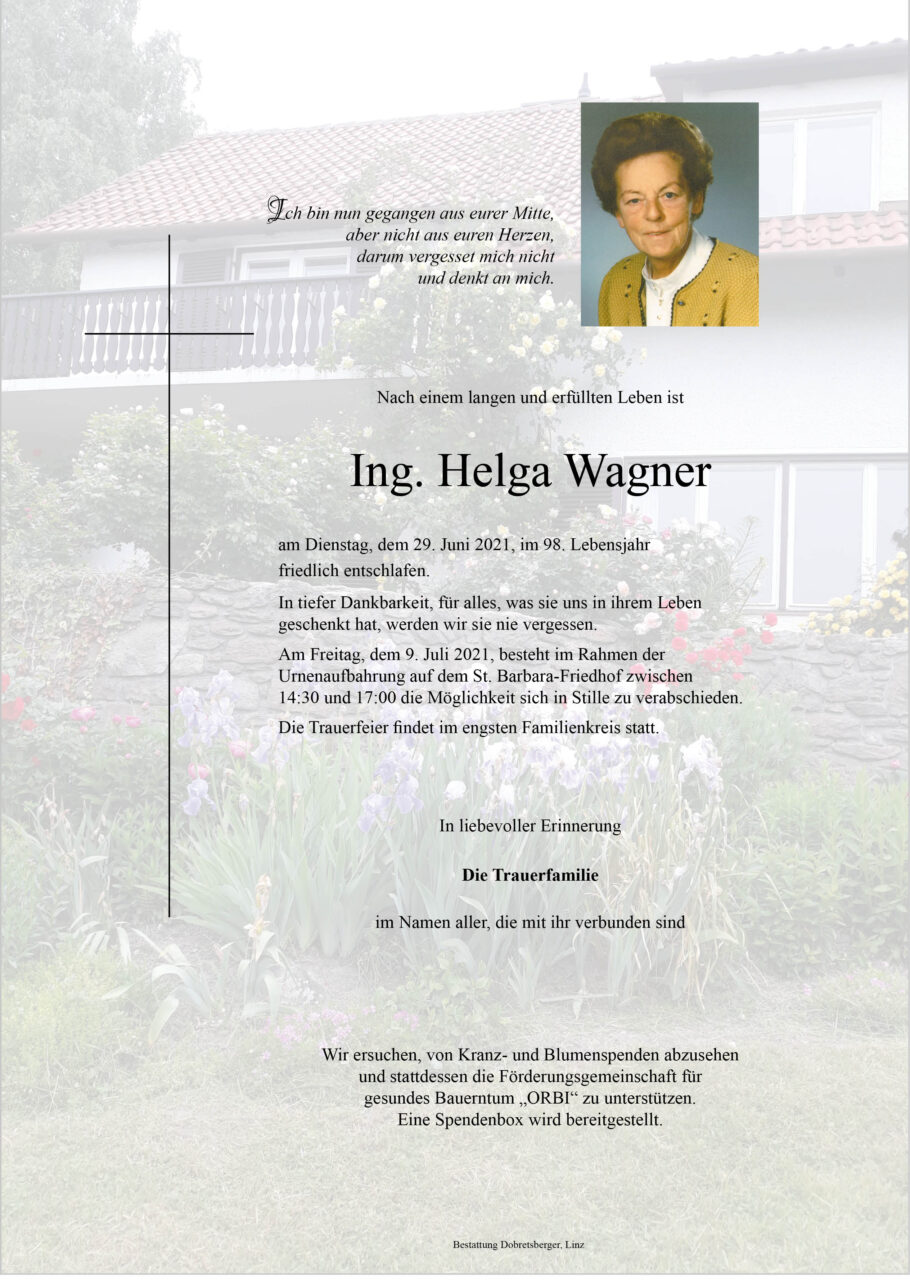 Ich bin nun gegangen aus eurer Mitte,
aber nicht aus euren Herzen,
darum vergesset mich nicht
und denkt an mich.

Nach einem langen und erfüllten Leben ist

Ing. Helga Wagner

am Dienstag, dem 29. Juni 2021, im 98. Lebensjahr friedlich entschlafen.

In tiefer Dankbarkeit, für alles, was sie uns in ihrem Leben geschenkt hat, werden wir sie nie vergessen.

Am Freitag, dem 9. Juli 2021, besteht im Rahmen der Urnenaufbahrung auf dem St. Barbara-Friedhof zwischen 14:30 und 17:00 die Möglichkeit sich in Stille zu verabschieden.

Die Trauerfeier findet im engsten Familienkreis statt.

In liebevoller Erinnerung

Die Trauerfamilie

im Namen aller, die mit ihr verbunden sind

Wir ersuchen, von Kranz- und Blumenspenden abzusehen
und stattdessen die Förderungsgemeinschaft für
gesundes Bauerntum „ORBI“ zu unterstützen.
Eine Spendenbox wird bereitgestellt.

Bestattung Dobretsberger, Linz